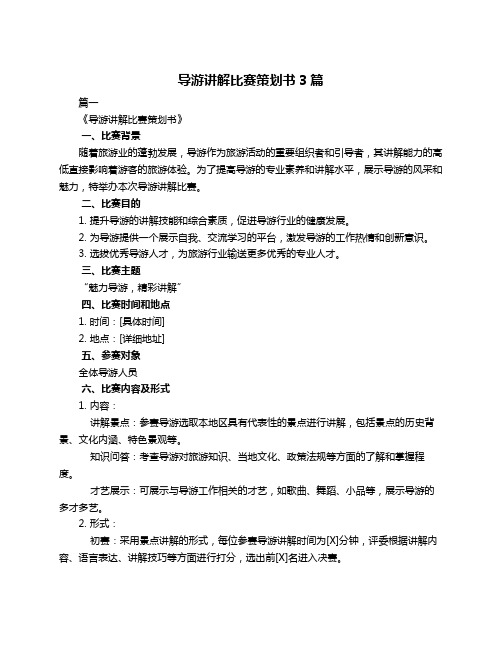 导游讲解比赛策划书 3 篇

篇一

《导游讲解比赛策划书》

一、比赛背景

随着旅游业的蓬勃发展，导游作为旅游活动的重要组织者和引导者，其讲解能力的高低直接影响着游客的旅游体验。为了提高导游的专业素养和讲解水平，展示导游的风采和魅力，特举办本次导游讲解比赛。

二、比赛目的

1. 提升导游的讲解技能和综合素质，促进导游行业的健康发展。

2. 为导游提供一个展示自我、交流学习的平台，激发导游的工作热情和创新意识。

3. 选拔优秀导游人才，为旅游行业输送更多优秀的专业人才。

三、比赛主题

“魅力导游，精彩讲解”

四、比赛时间和地点

1. 时间：[具体时间]

2. 地点：[详细地址]

五、参赛对象

全体导游人员

六、比赛内容及形式

1. 内容：

讲解景点：参赛导游选取本地区具有代表性的景点进行讲解，包括景点的历史背景、文化内涵、特色景观等。

知识问答：考查导游对旅游知识、当地文化、政策法规等方面的了解和掌握程度。

才艺展示：可展示与导游工作相关的才艺，如歌曲、舞蹈、小品等，展示导游的多才多艺。

2. 形式：

初赛：采用景点讲解的形式，每位参赛导游讲解时间为[X]分钟，评委根据讲解内容、语言表达、讲解技巧等方面进行打分，选出前[X]名进入决赛。